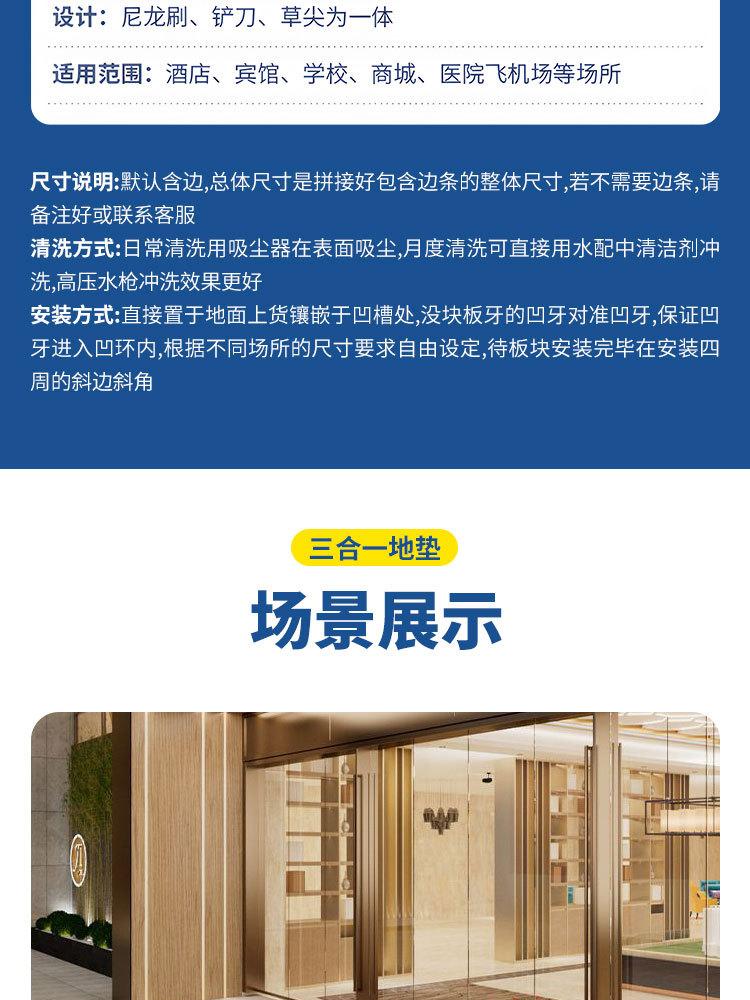 设计：尼龙刷、铲刀、草尖为一体

适用范围：酒店、宾馆、学校、商城、医院飞机场等场所

尺寸说明:默认含边,总体尺寸是拼接好包含边条的整体尺寸,若不需要边条,请备注好或联系客服

清洗方式:日常清洗用吸尘器在表面吸尘,月度清洗可直接用水配中清洁剂冲洗,高压水枪冲洗效果更好

安装方式:直接置于地面上货镶嵌于凹槽处,没块板牙的凹牙对准凹牙,保证凹牙进入凹环内,根据不同场所的尺寸要求自由设定,待板块安装完毕在安装四周的斜边斜角

三合一地垫

场景展示